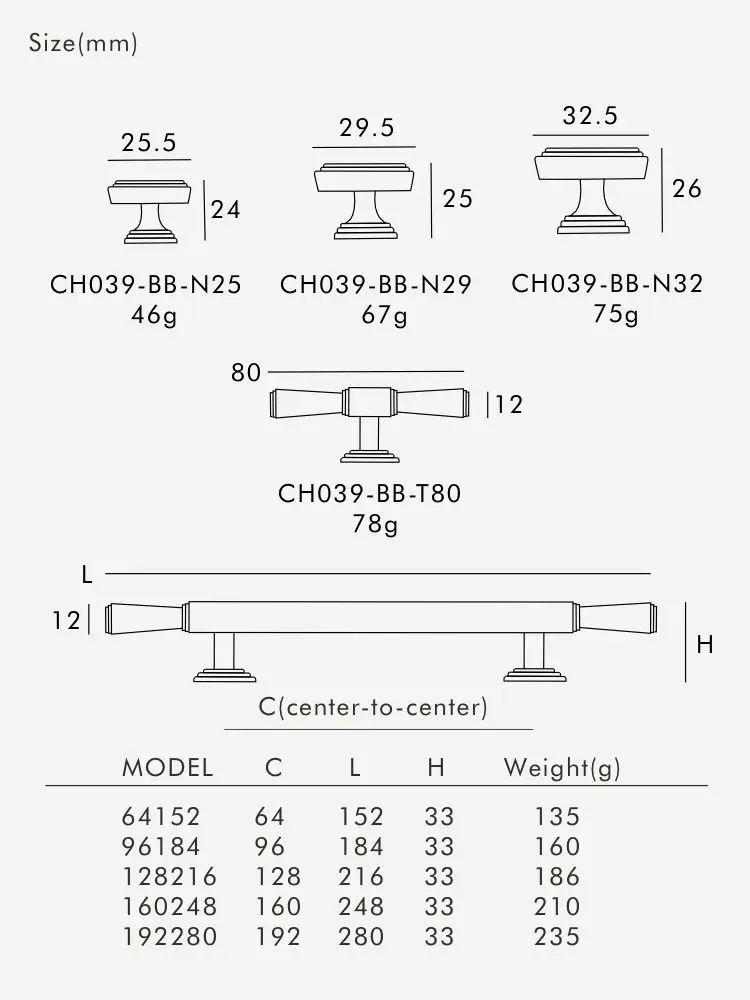 Size(mm)

25.5
24
CH039-BB-N25
46g

29.5
25
CH039-BB-N29
67g

32.5
26
CH039-BB-N32
75g

80
12
CH039-BB-T80
78g

L
12
H
C(center-to-center)

| MODEL | C | L | H | Weight(g) |
|---|---|---|---|---|
| 64152 | 64 | 152 | 33 | 135 |
| 96184 | 96 | 184 | 33 | 160 |
| 128216 | 128 | 216 | 33 | 186 |
| 160248 | 160 | 248 | 33 | 210 |
| 192280 | 192 | 280 | 33 | 235 |